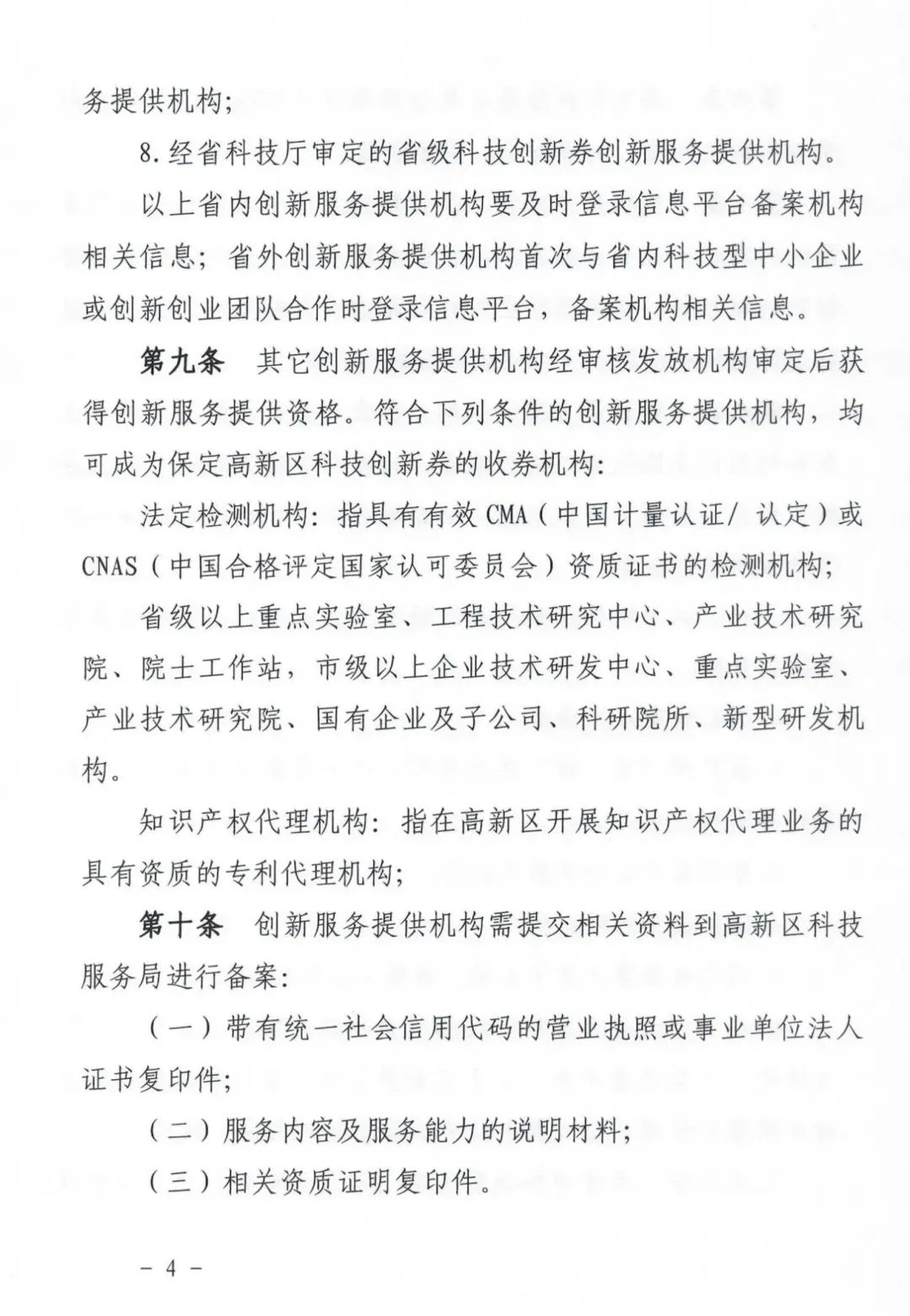 务提供机构;

8.经省科技厅审定的省级科技创新券创新服务提供机构。

以上省内创新服务提供机构要及时登录信息平台备案机构相关信息;省外创新服务提供机构首次与省内科技型中小企业或创新创业团队合作时登录信息平台,备案机构相关信息。

第九条 其它创新服务提供机构经审核发放机构审定后获得创新服务提供资格。符合下列条件的创新服务提供机构,均可成为保定高新区科技创新券的收券机构:

法定检测机构:指具有有效CMA(中国计量认证/认定)或CNAS(中国合格评定国家认可委员会)资质证书的检测机构;

省级以上重点实验室、工程技术研究中心、产业技术研究院、院士工作站,市级以上企业技术研发中心、重点实验室、产业技术研究院、国有企业及子公司、科研院所、新型研发机构。

知识产权代理机构:指在高新区开展知识产权代理业务的具有资质的专利代理机构;

第十条 创新服务提供机构需提交相关资料到高新区科技服务局进行备案:

(一)带有统一社会信用代码的营业执照或事业单位法人证书复印件;

(二)服务内容及服务能力的说明材料;

(三)相关资质证明复印件。

- 4 -